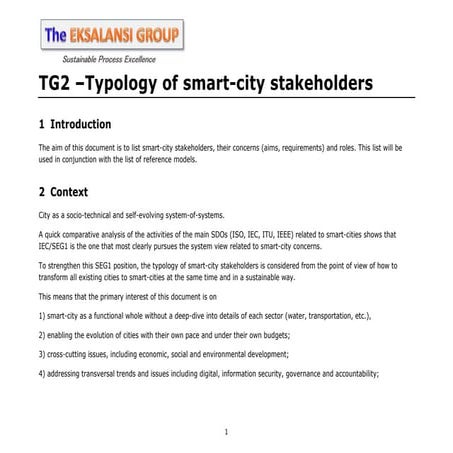 The EKSALANSI GROUP

Sustainable Process Excellence

TG2 –Typology of smart-city stakeholders

1 Introduction

The aim of this document is to list smart-city stakeholders, their concerns (aims, requirements) and roles. This list will be used in conjunction with the list of reference models.

2 Context

City as a socio-technical and self-evolving system-of-systems.

A quick comparative analysis of the activities of the main SDOs (ISO, IEC, ITU, IEEE) related to smart-cities shows that IEC/SEG1 is the one that most clearly pursues the system view related to smart-city concerns.

To strengthen this SEG1 position, the typology of smart-city stakeholders is considered from the point of view of how to transform all existing cities to smart-cities at the same time and in a sustainable way.

This means that the primary interest of this document is on

1) smart-city as a functional whole without a deep-dive into details of each sector (water, transportation, etc.),

2) enabling the evolution of cities with their own pace and under their own budgets;

3) cross-cutting issues, including economic, social and environmental development;

4) addressing transversal trends and issues including digital, information security, governance and accountability;

1